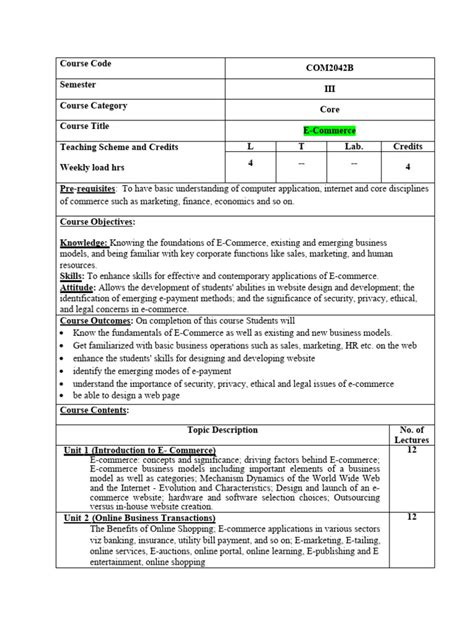 | Course Code | COM2042B | | | |
|---|---|---|---|---|
| Semester | III | | | |
| Course Category | Core | | | |
| Course Title | E-Commerce | | | |
| Teaching Scheme and Credits | L | T | Lab. | Credits |
| Weekly load hrs | 4 | -- | -- | 4 |

Pre-requisites: To have basic understanding of computer application, internet and core disciplines of commerce such as marketing, finance, economics and so on.

Course Objectives:

Knowledge: Knowing the foundations of E-Commerce, existing and emerging business models, and being familiar with key corporate functions like sales, marketing, and human resources.
Skills: To enhance skills for effective and contemporary applications of E-commerce.
Attitude: Allows the development of students' abilities in website design and development; the identification of emerging e-payment methods; and the significance of security, privacy, ethical, and legal concerns in e-commerce.

Course Outcomes: On completion of this course Students will
• Know the fundamentals of E-Commerce as well as existing and new business models.
• Get familiarized with basic business operations such as sales, marketing, HR etc. on the web
• enhance the students' skills for designing and developing website
• identify the emerging modes of e-payment
• understand the importance of security, privacy, ethical and legal issues of e-commerce
• be able to design a web page

Course Contents:

| Topic Description | No. of Lectures |
|---|---|
| Unit 1 (Introduction to E- Commerce) E-commerce: concepts and significance; driving factors behind E-commerce; E-commerce business models including important elements of a business model as well as categories; Mechanism Dynamics of the World Wide Web and the Internet - Evolution and Characteristics; Design and launch of an e-commerce website; hardware and software selection choices; Outsourcing versus in-house website creation. | 12 |
| Unit 2 (Online Business Transactions) The Benefits of Online Shopping; E-commerce applications in various sectors viz banking, insurance, utility bill payment, and so on; E-marketing, E-tailing, online services, E-auctions, online portal, online learning, E-publishing and E entertainment, online shopping | 12 |